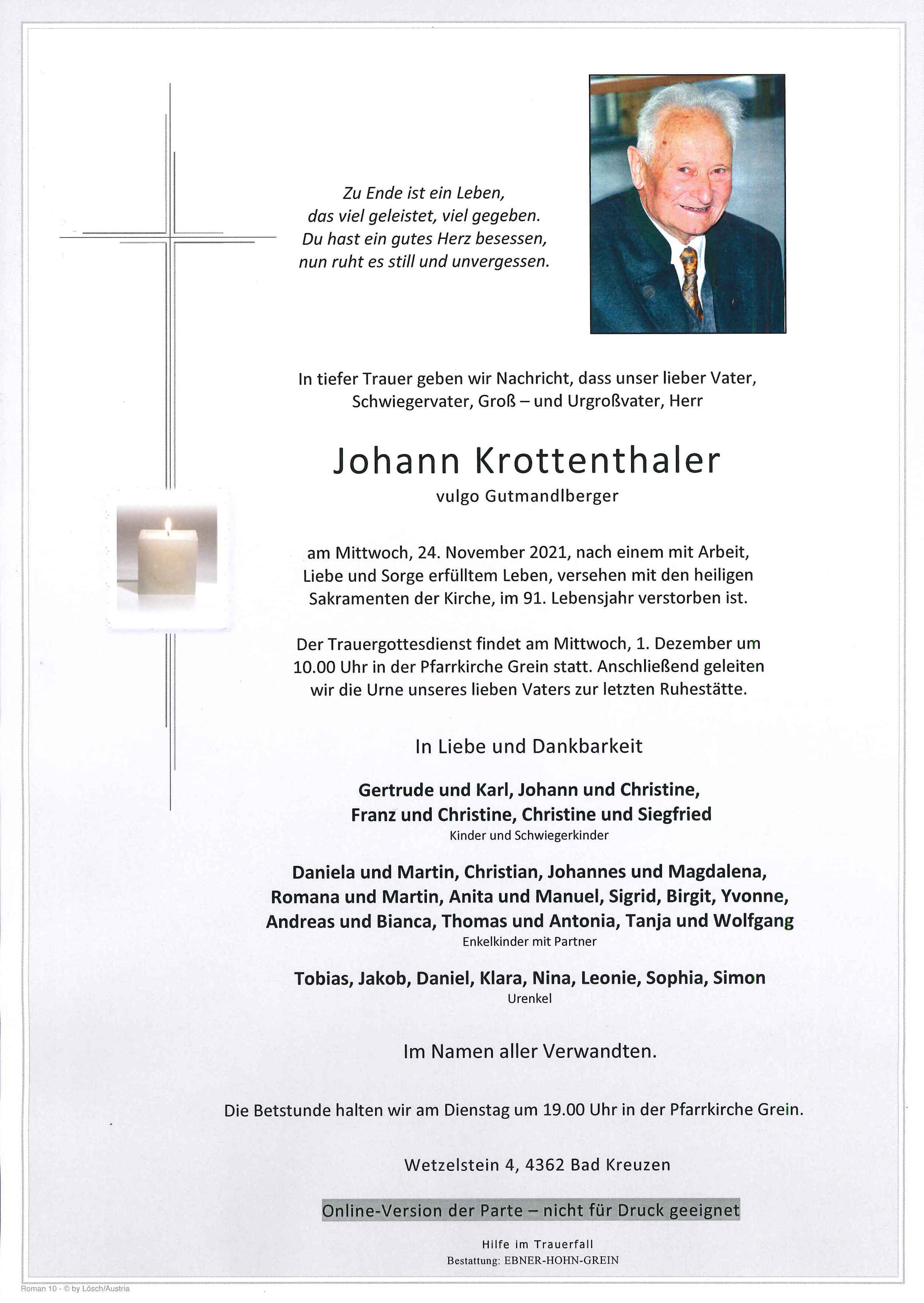 Zu Ende ist ein Leben,
das viel geleistet, viel gegeben.
Du hast ein gutes Herz besessen,
nun ruht es still und unvergessen.

In tiefer Trauer geben wir Nachricht, dass unser lieber Vater, Schwiegervater, Groß – und Urgroßvater, Herr

Johann Krottenthaler
vulgo Gutmandlberger

am Mittwoch, 24. November 2021, nach einem mit Arbeit, Liebe und Sorge erfülltem Leben, versehen mit den heiligen Sakramenten der Kirche, im 91. Lebensjahr verstorben ist.

Der Trauergottesdienst findet am Mittwoch, 1. Dezember um 10.00 Uhr in der Pfarrkirche Grein statt. Anschließend geleiten wir die Urne unseres lieben Vaters zur letzten Ruhestätte.

In Liebe und Dankbarkeit

Gertrude und Karl, Johann und Christine,
Franz und Christine, Christine und Siegfried
Kinder und Schwiegerkinder

Daniela und Martin, Christian, Johannes und Magdalena,
Romana und Martin, Anita und Manuel, Sigrid, Birgit, Yvonne,
Andreas und Bianca, Thomas und Antonia, Tanja und Wolfgang
Enkelkinder mit Partner

Tobias, Jakob, Daniel, Klara, Nina, Leonie, Sophia, Simon
Urenkel

Im Namen aller Verwandten.

Die Betstunde halten wir am Dienstag um 19.00 Uhr in der Pfarrkirche Grein.

Wetzelstein 4, 4362 Bad Kreuzen

Online-Version der Parte – nicht für Druck geeignet

Hilfe im Trauerfall
Bestattung: EBNER-HOHN-GREIN

Roman 10 - © by Lösch/Austria